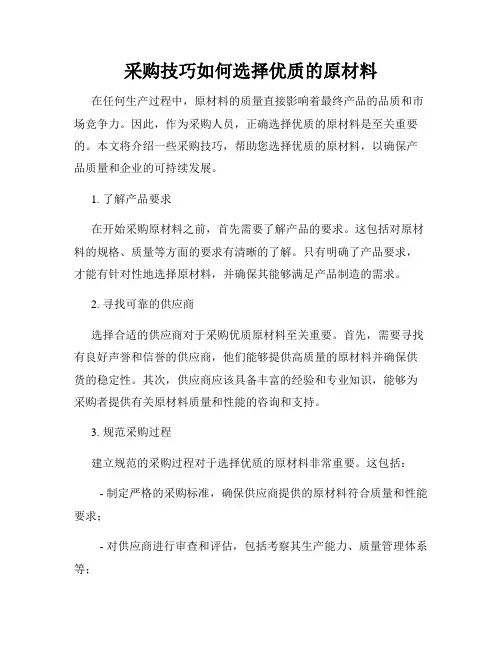 采购技巧如何选择优质的原材料

在任何生产过程中，原材料的质量直接影响着最终产品的品质和市场竞争力。因此，作为采购人员，正确选择优质的原材料是至关重要的。本文将介绍一些采购技巧，帮助您选择优质的原材料，以确保产品质量和企业的可持续发展。

1. 了解产品要求

在开始采购原材料之前，首先需要了解产品的要求。这包括对原材料的规格、质量等方面的要求有清晰的了解。只有明确了产品要求，才能有针对性地选择原材料，并确保其能够满足产品制造的需求。

2. 寻找可靠的供应商

选择合适的供应商对于采购优质原材料至关重要。首先，需要寻找有良好声誉和信誉的供应商，他们能够提供高质量的原材料并确保供货的稳定性。其次，供应商应该具备丰富的经验和专业知识，能够为采购者提供有关原材料质量和性能的咨询和支持。

3. 规范采购过程

建立规范的采购过程对于选择优质的原材料非常重要。这包括：

- 制定严格的采购标准，确保供应商提供的原材料符合质量和性能要求；

- 对供应商进行审查和评估，包括考察其生产能力、质量管理体系等；